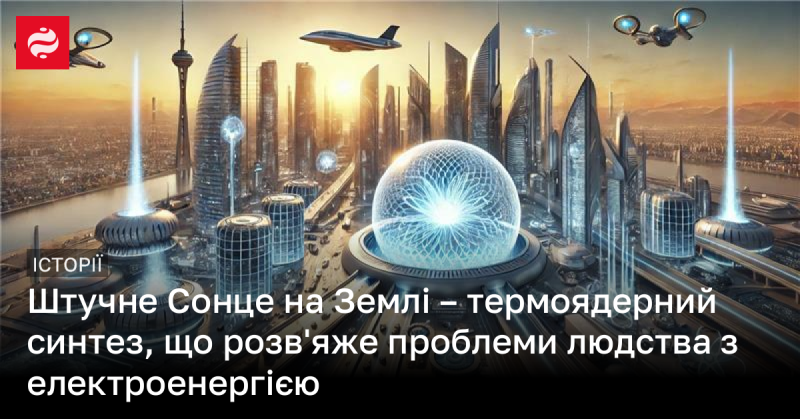 ІСТОРІЇ

Штучне Сонце на Землі – термоядерний синтез, що розв'яже проблеми людства з електроенергією